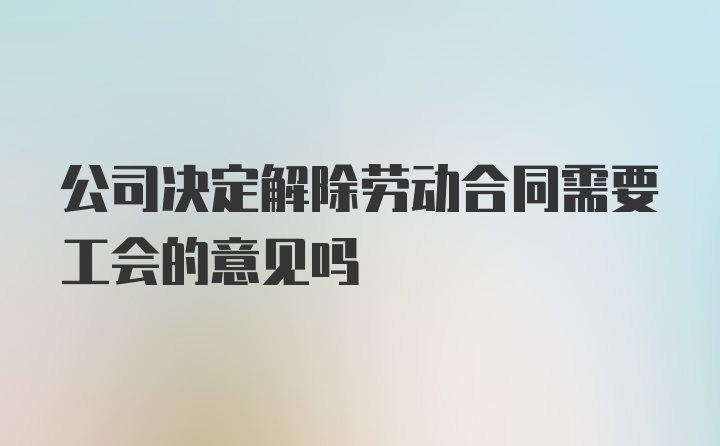 公司决定解除劳动合同需要工会的意见吗